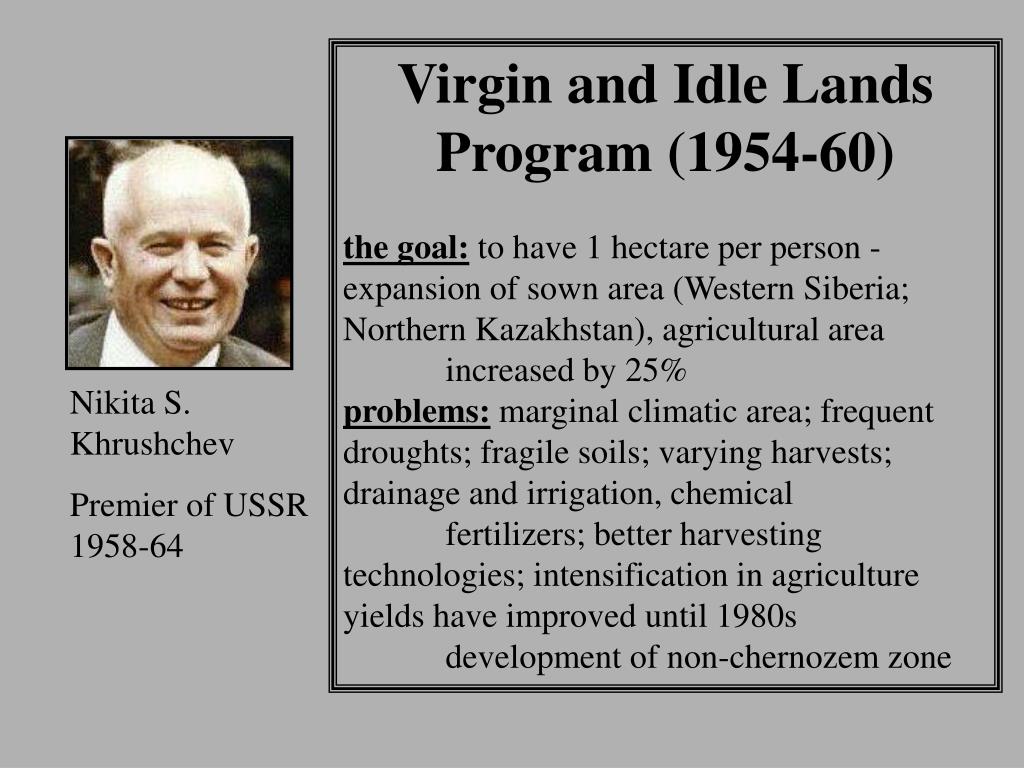 Nikita S. Khrushchev

Premier of USSR 1958-64

Virgin and Idle Lands Program (1954-60)

the goal: to have 1 hectare per person - expansion of sown area (Western Siberia; Northern Kazakhstan), agricultural area increased by 25%
problems: marginal climatic area; frequent droughts; fragile soils; varying harvests; drainage and irrigation, chemical fertilizers; better harvesting technologies; intensification in agriculture yields have improved until 1980s development of non-chernozem zone